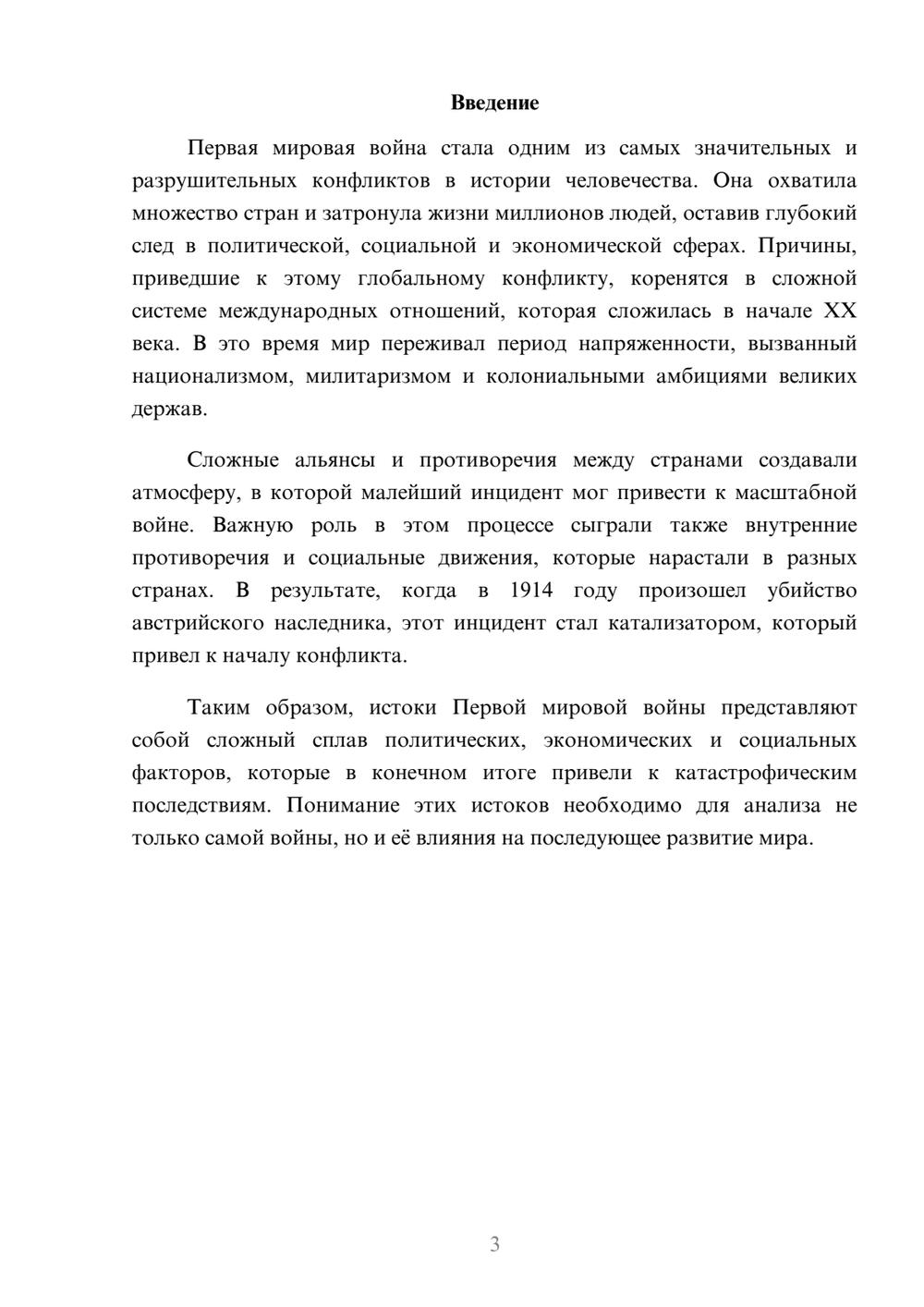 Введение

Первая мировая война стала одним из самых значительных и разрушительных конфликтов в истории человечества. Она охватила множество стран и затронула жизни миллионов людей, оставив глубокий след в политической, социальной и экономической сферах. Причины, приведшие к этому глобальному конфликту, коренятся в сложной системе международных отношений, которая сложилась в начале XX века. В это время мир переживал период напряженности, вызванный национализмом, милитаризмом и колониальными амбициями великих держав.

Сложные альянсы и противоречия между странами создавали атмосферу, в которой малейший инцидент мог привести к масштабной войне. Важную роль в этом процессе сыграли также внутренние противоречия и социальные движения, которые нарастали в разных странах. В результате, когда в 1914 году произошел убийство австрийского наследника, этот инцидент стал катализатором, который привел к началу конфликта.

Таким образом, истоки Первой мировой войны представляют собой сложный сплав политических, экономических и социальных факторов, которые в конечном итоге привели к катастрофическим последствиям. Понимание этих истоков необходимо для анализа не только самой войны, но и её влияния на последующее развитие мира.

3